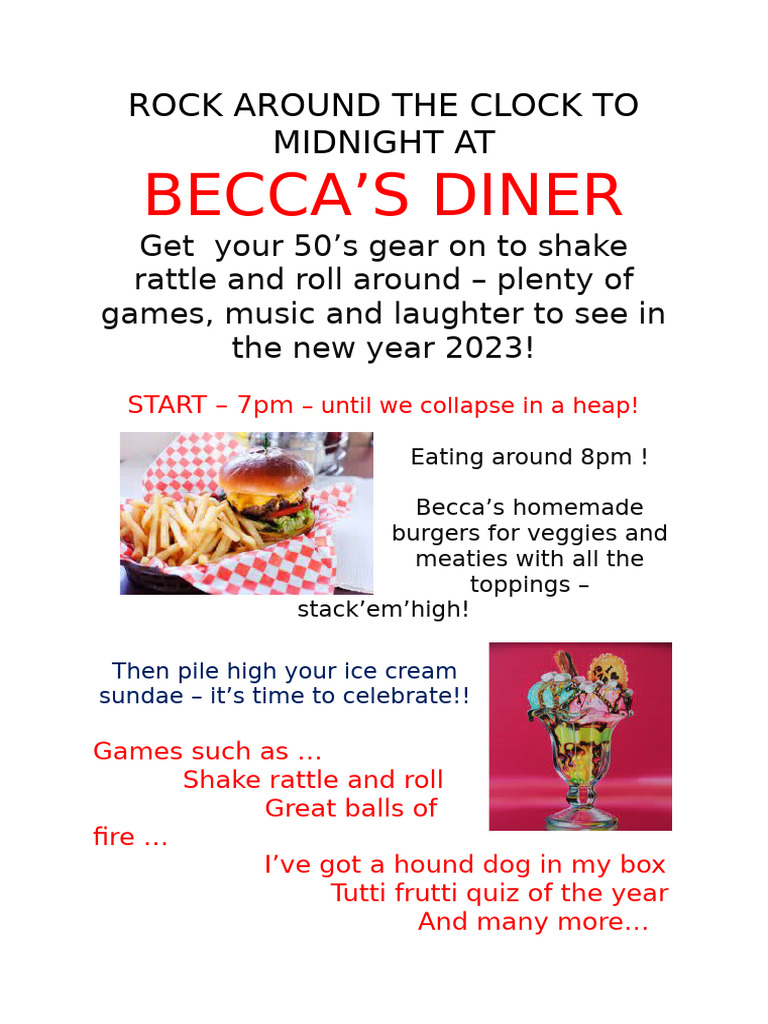 ROCK AROUND THE CLOCK TO MIDNIGHT AT

BECCA'S DINER

Get  your 50's gear on to shake rattle and roll around – plenty of games, music and laughter to see in the new year 2023!

START – 7pm – until we collapse in a heap!

Eating around 8pm !

Becca's homemade burgers for veggies and meaties with all the toppings – stack'em'high!

Then pile high your ice cream sundae – it's time to celebrate!!

Games such as …
Shake rattle and roll
Great balls of fire …
I've got a hound dog in my box
Tutti frutti quiz of the year
And many more…